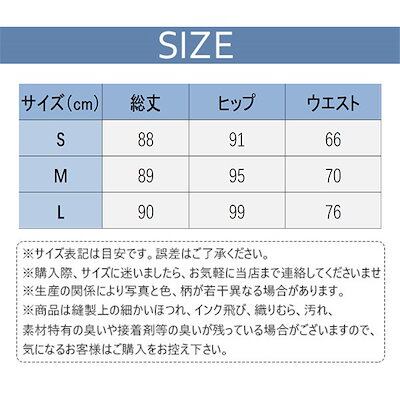 SIZE

| サイズ(cm) | 総丈 | ヒップ | ウエスト |
|---|---|---|---|
| S | 88 | 91 | 66 |
| M | 89 | 95 | 70 |
| L | 90 | 99 | 76 |

※サイズ表記は目安です。誤差はご了承ください。
※購入際、サイズに迷いましたら、お気軽に当店まで連絡してくださいませ
※生産の関係により写真と色、柄が若干異なる場合があります。
※商品は縫製上の細かいほつれ、インク飛び、織りむら、汚れ、素材特有の臭いや接着剤等の臭いが残っている場合がございますので、気になるお客様はご購入をお控え下さい。